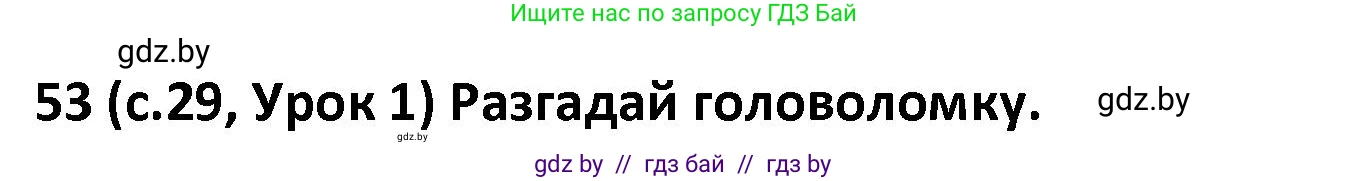 Ищите нас по запросу ГДЗ Бай

gdz.by

53 (с.29, Урок 1) Разгадай головоломку.

gdz.by

gdz.by

gdz by // гдз бай // гдз by